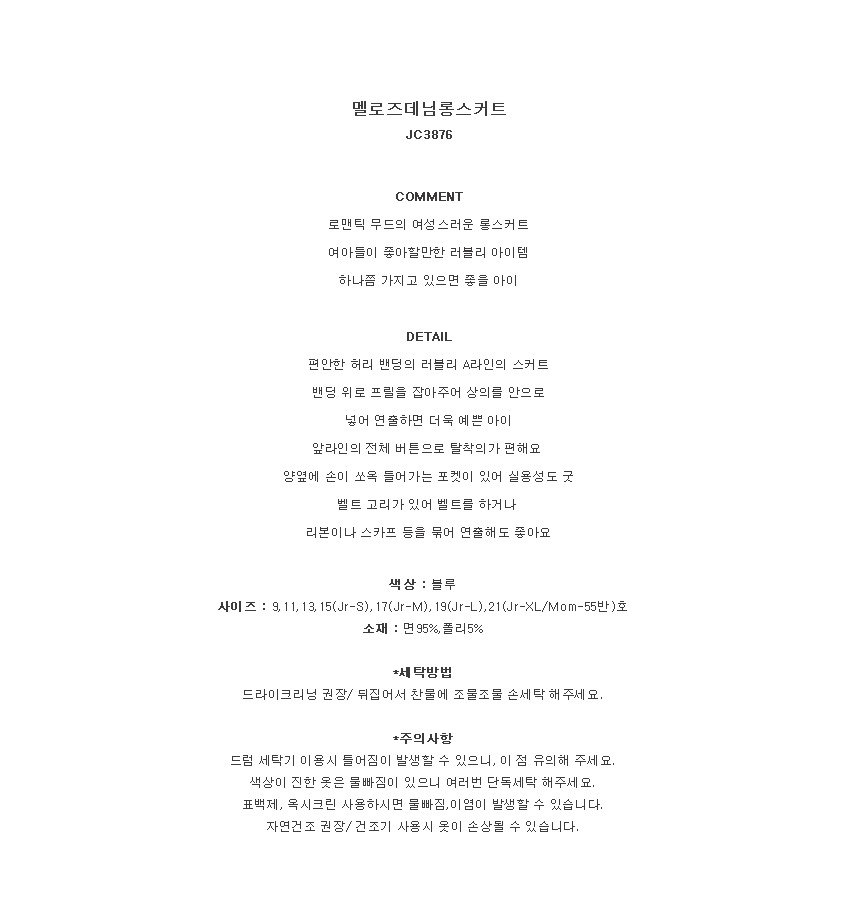 멜로즈데님롱스커트
JC3876

COMMENT
로맨틱 무드의 여성스러운 롱스커트
여아들이 좋아할만한 러블리 아이템
하나쯤 가지고 있으면 좋을 아이

DETAIL
편안한 허리 밴딩의 러블리 A라인의 스커트
밴딩 위로 프릴을 잡아주어 상의를 안으로
넣어 연출하면 더욱 예쁜 아이
앞라인의 전체 버튼으로 탈착의가 편해요
양옆에 손이 쏘옥 들어가는 포켓이 있어 실용성도 굿
벨트 고리가 있어 벨트를 하거나
리본이나 스카프 등을 묶어 연출해도 좋아요

색상 : 블루
사이즈 : 9,11,13,15(Jr-S),17(Jr-M),19(Jr-L),21(Jr-XL/Mom-55반)호
소재 : 면95%,폴리5%

*세탁방법
드라이크리닝 권장/ 뒤집어서 찬물에 조물조물 손세탁 해주세요.

*주의사항
드럼 세탁기 이용시 틀어짐이 발생할 수 있으니, 이 점 유의해 주세요.
색상이 진한 옷은 물빠짐이 있으니 여러번 단독세탁 해주세요.
표백제, 옥시크린 사용하시면 물빠짐,이염이 발생할 수 있습니다.
자연건조 권장/ 건조기 사용시 옷이 손상될 수 있습니다.